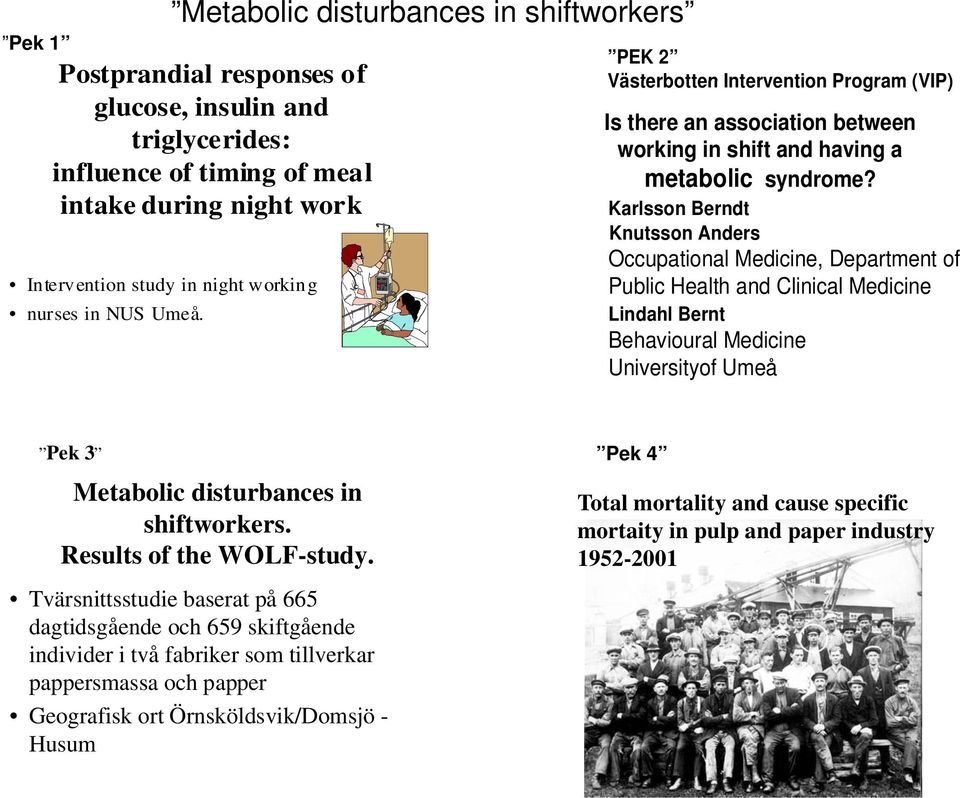 ”Metabolic disturbances in shiftworkers”

”Pek 1”

Postprandial responses of glucose, insulin and triglycerides: influence of timing of meal intake during night work

• Intervention study in night working
• nurses in NUS Umeå.

”PEK 2”
Västerbotten Intervention Program (VIP)

Is there an association between working in shift and having a metabolic syndrome?

Karlsson Berndt
Knutsson Anders
Occupational Medicine, Department of Public Health and Clinical Medicine
Lindahl Bernt
Behavioural Medicine
Universityof Umeå

”Pek 3”

Metabolic disturbances in shiftworkers.
Results of the WOLF-study.

• Tvärsnittsstudie baserat på 665 dagtidsgående och 659 skiftgående individer i två fabriker som tillverkar pappersmassa och papper
• Geografisk ort Örnsköldsvik/Domsjö - Husum

”Pek 4”

Total mortality and cause specific mortaity in pulp and paper industry 1952-2001